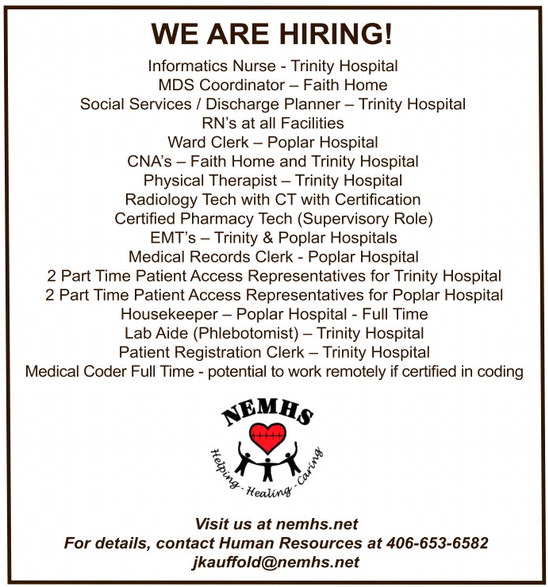 WE ARE HIRING!

Informatics Nurse - Trinity Hospital
MDS Coordinator – Faith Home
Social Services / Discharge Planner – Trinity Hospital
RN's at all Facilities
Ward Clerk – Poplar Hospital
CNA's – Faith Home and Trinity Hospital
Physical Therapist – Trinity Hospital
Radiology Tech with CT with Certification
Certified Pharmacy Tech (Supervisory Role)
EMT's – Trinity & Poplar Hospitals
Medical Records Clerk - Poplar Hospital
2 Part Time Patient Access Representatives for Trinity Hospital
2 Part Time Patient Access Representatives for Poplar Hospital
Housekeeper – Poplar Hospital - Full Time
Lab Aide (Phlebotomist) – Trinity Hospital
Patient Registration Clerk – Trinity Hospital
Medical Coder Full Time - potential to work remotely if certified in coding

NEMHS
Helping - Healing - Caring

Visit us at nemhs.net
For details, contact Human Resources at 406-653-6582
jkauffold@nemhs.net